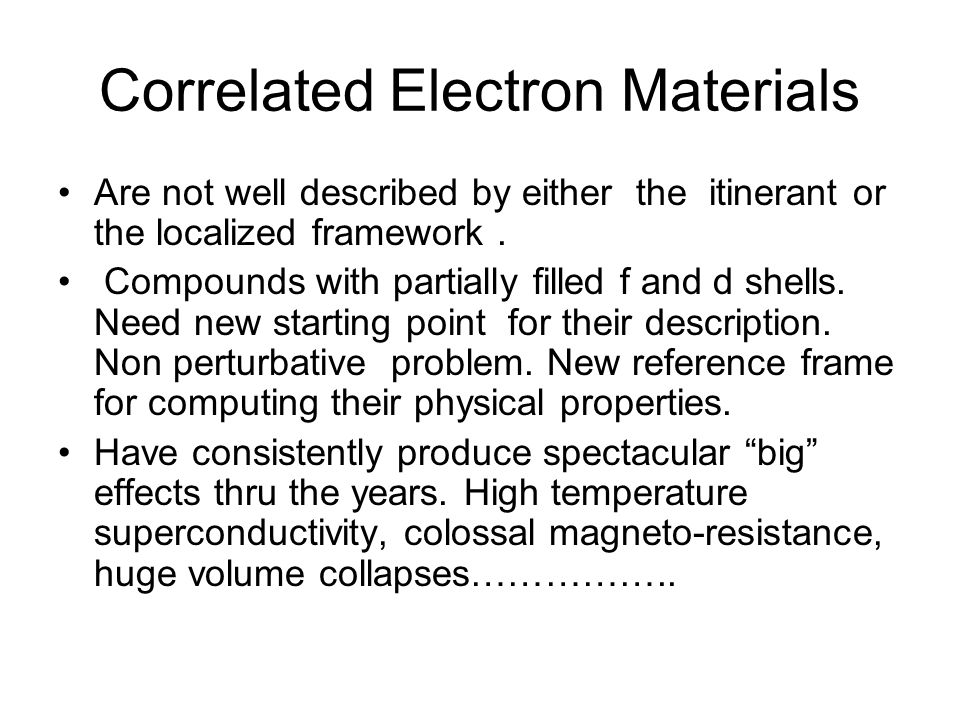 Correlated Electron Materials

• Are not well described by either the itinerant or the localized framework .

• Compounds with partially filled f and d shells. Need new starting point for their description. Non perturbative problem. New reference frame for computing their physical properties.

• Have consistently produce spectacular “big” effects thru the years. High temperature superconductivity, colossal magneto-resistance, huge volume collapses……………..